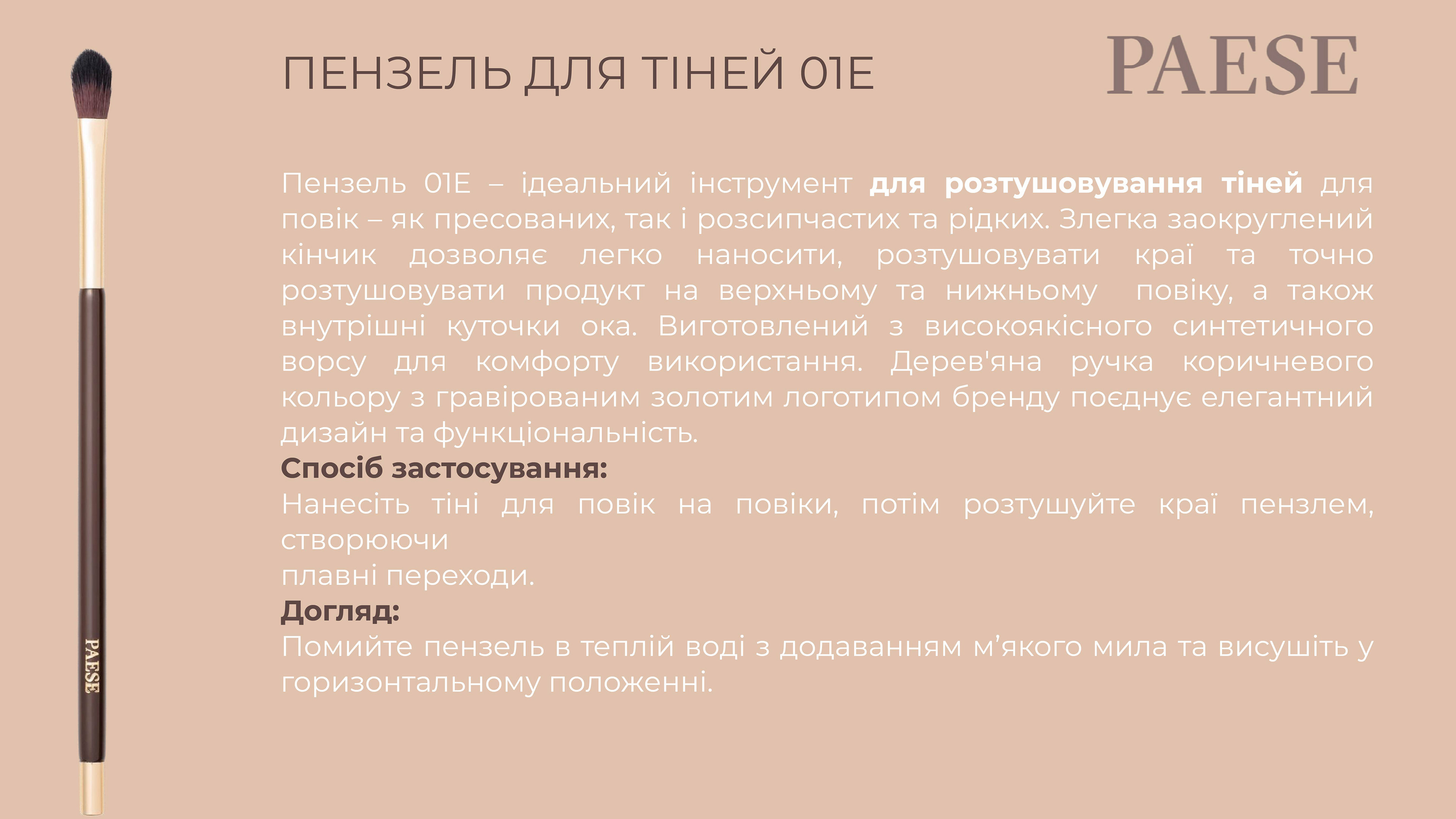 ПЕНЗЕЛЬ ДЛЯ ТІНЕЙ 01E

PAESE

Пензель 01E – ідеальний інструмент для розтушовування тіней для повік – як пресованих, так і розсипчастих та рідких. Злегка заокруглений кінчик дозволяє легко наносити, розтушовувати краї та точно розтушовувати продукт на верхньому та нижньому повіку, а також внутрішні куточки ока. Виготовлений з високоякісного синтетичного ворсу для комфорту використання. Дерев'яна ручка коричневого кольору з гравірованим золотим логотипом бренду поєднує елегантний дизайн та функціональність.

Спосіб застосування:

Нанесіть тіні для повік на повіки, потім розтушуйте краї пензлем, створюючи

плавні переходи.

Догляд:

Помийте пензель в теплій воді з додаванням м'якого мила та висушіть у горизонтальному положенні.

PAESE